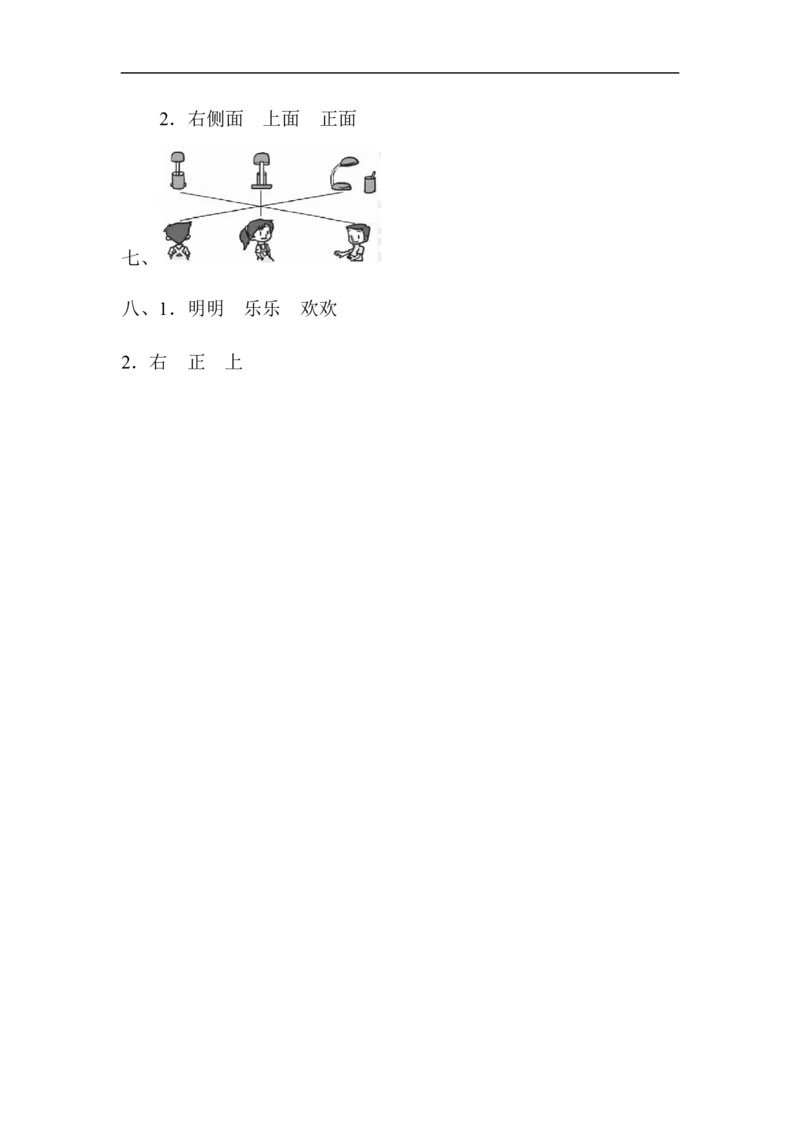 2．右侧面　上面　正面

七、

八、1．明明　乐乐　欢欢

2．右　正　上